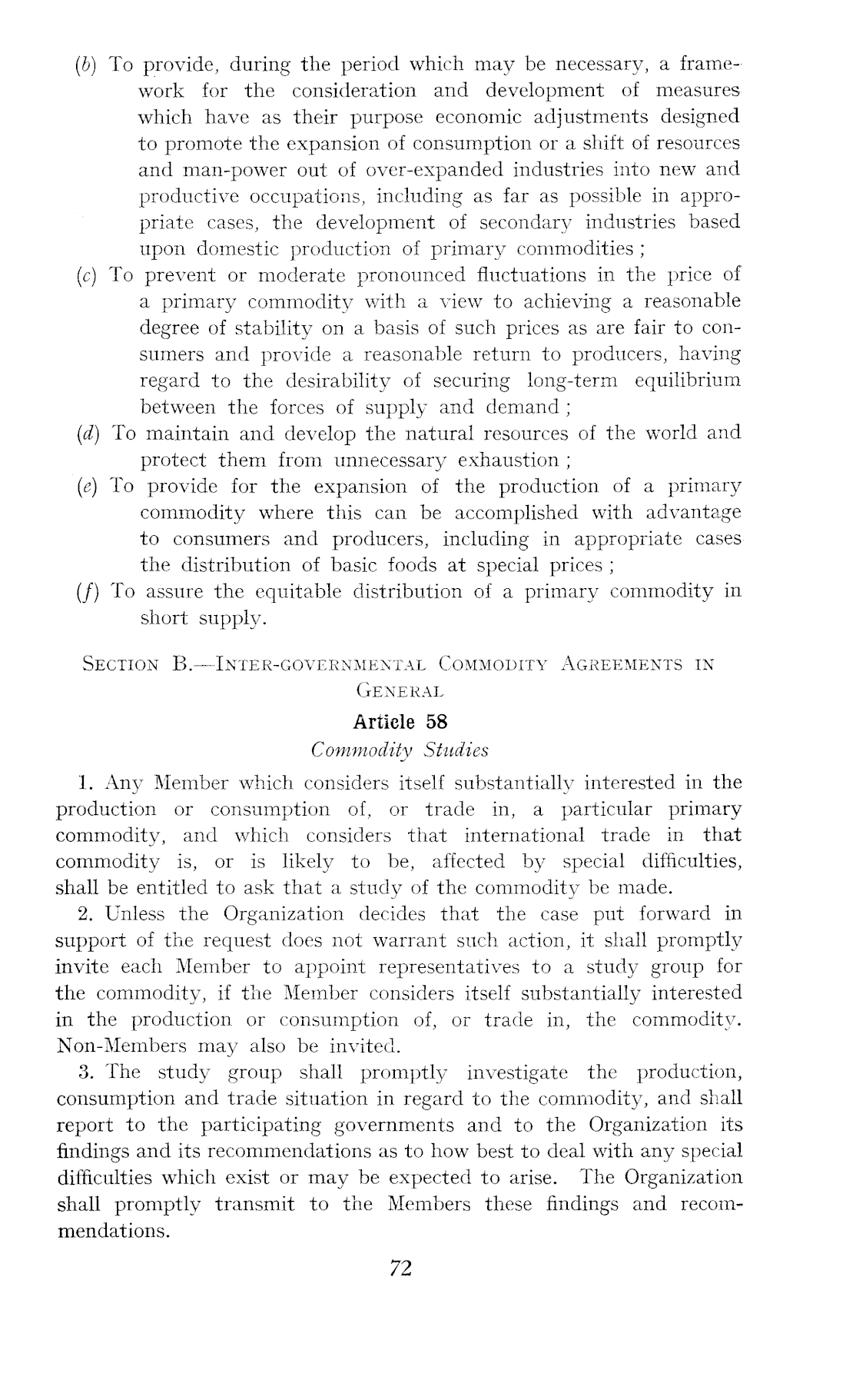 (b) To provide, during the period which may be necessary, a framework for the consideration and development of measures which have as their purpose economic adjustments designed to promote the expansion of consumption or a shift of resources and man-power out of over-expanded industries into new and productive occupations, including as far as possible in appropriate cases, the development of secondary industries based upon domestic production of primary commodities ;

(c) To prevent or moderate pronounced fluctuations in the price of a primary commodity with a view to achieving a reasonable degree of stability on a basis of such prices as are fair to consumers and provide a reasonable return to producers, having regard to the desirability of securing long-term equilibrium between the forces of supply and demand ;

(d) To maintain and develop the natural resources of the world and protect them from unnecessary exhaustion ;

(e) To provide for the expansion of the production of a primary commodity where this can be accomplished with advantage to consumers and producers, including in appropriate cases the distribution of basic foods at special prices ;

(f) To assure the equitable distribution of a primary commodity in short supply.

SECTION B.—INTER-GOVERNMENTAL COMMODITY AGREEMENTS IN GENERAL

Article 58

Commodity Studies

1. Any Member which considers itself substantially interested in the production or consumption of, or trade in, a particular primary commodity, and which considers that international trade in that commodity is, or is likely to be, affected by special difficulties, shall be entitled to ask that a study of the commodity be made.

2. Unless the Organization decides that the case put forward in support of the request does not warrant such action, it shall promptly invite each Member to appoint representatives to a study group for the commodity, if the Member considers itself substantially interested in the production or consumption of, or trade in, the commodity. Non-Members may also be invited.

3. The study group shall promptly investigate the production, consumption and trade situation in regard to the commodity, and shall report to the participating governments and to the Organization its findings and its recommendations as to how best to deal with any special difficulties which exist or may be expected to arise. The Organization shall promptly transmit to the Members these findings and recommendations.

72